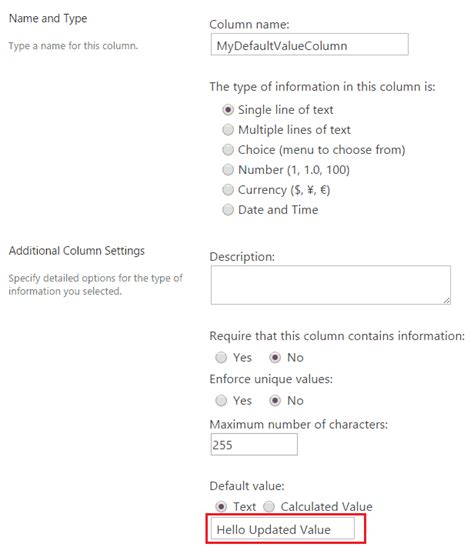 Name and Type

Type a name for this column.

Column name:

MyDefaultValueColumn

The type of information in this column is:

Single line of text
Multiple lines of text
Choice (menu to choose from)
Number (1, 1.0, 100)
Currency ($, ¥, €)
Date and Time

Additional Column Settings

Specify detailed options for the type of information you selected.

Description:

Require that this column contains information:
Yes No

Enforce unique values:
Yes No

Maximum number of characters:
255

Default value:
Text Calculated Value

Hello Updated Value